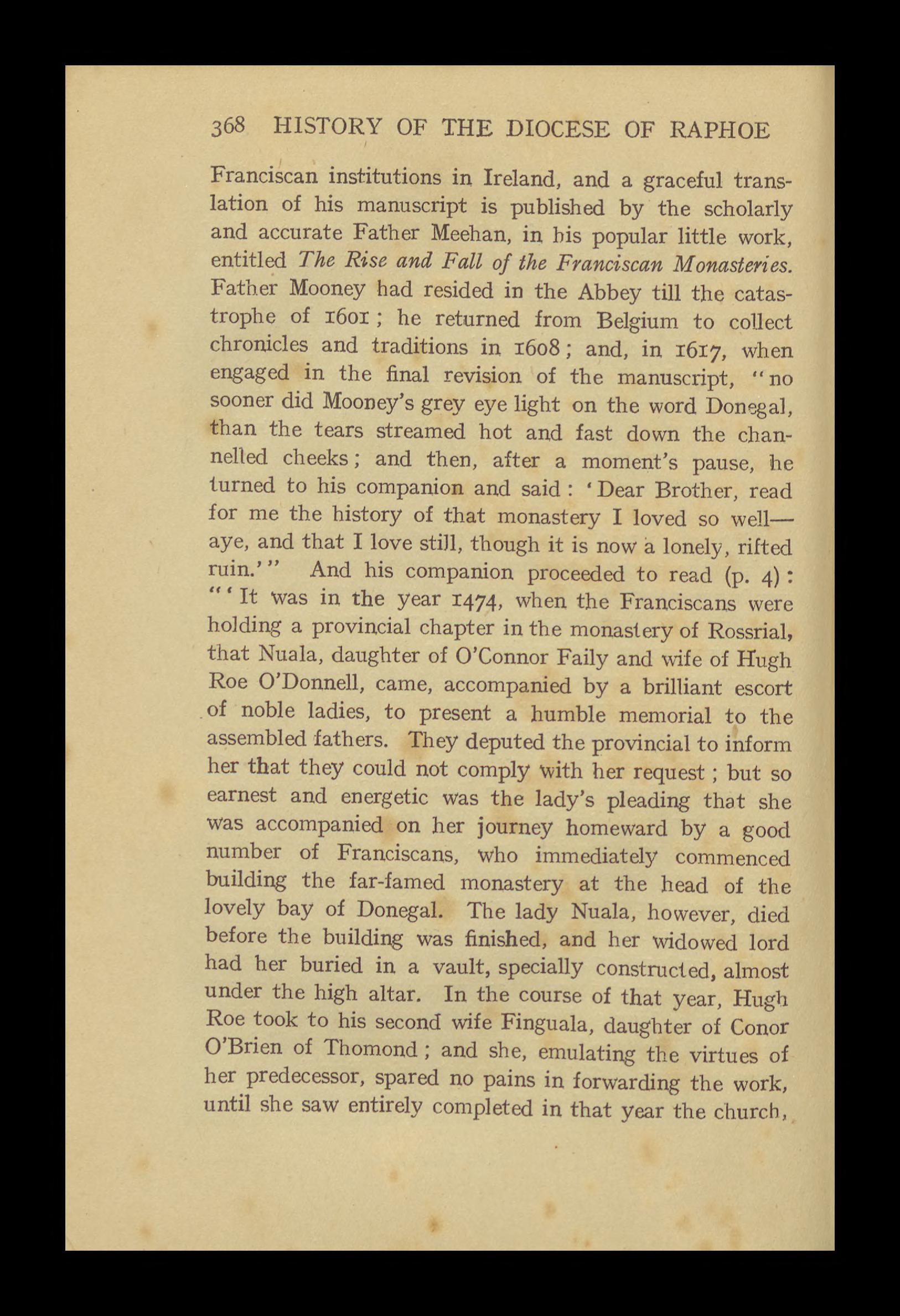 368 HISTORY OF THE DIOCESE OF RAPHOE

Franciscan institutions in Ireland, and a graceful translation of his manuscript is published by the scholarly and accurate Father Meehan, in his popular little work, entitled The Rise and Fall of the Franciscan Monasteries. Father Mooney had resided in the Abbey till the catastrophe of 1601; he returned from Belgium to collect chronicles and traditions in 1608; and, in 1617, when engaged in the final revision of the manuscript, "no sooner did Mooney's grey eye light on the word Donegal, than the tears streamed hot and fast down the channelled cheeks; and then, after a moment's pause, he turned to his companion and said: 'Dear Brother, read for me the history of that monastery I loved so well—aye, and that I love still, though it is now a lonely, rifted ruin.'" And his companion proceeded to read (p. 4): "'It was in the year 1474, when the Franciscans were holding a provincial chapter in the monastery of Rossrial, that Nuala, daughter of O'Connor Faily and wife of Hugh Roe O'Donnell, came, accompanied by a brilliant escort of noble ladies, to present a humble memorial to the assembled fathers. They deputed the provincial to inform her that they could not comply with her request; but so earnest and energetic was the lady's pleading that she was accompanied on her journey homeward by a good number of Franciscans, who immediately commenced building the far-famed monastery at the head of the lovely bay of Donegal. The lady Nuala, however, died before the building was finished, and her widowed lord had her buried in a vault, specially constructed, almost under the high altar. In the course of that year, Hugh Roe took to his second wife Finguala, daughter of Conor O'Brien of Thomond; and she, emulating the virtues of her predecessor, spared no pains in forwarding the work, until she saw entirely completed in that year the church,